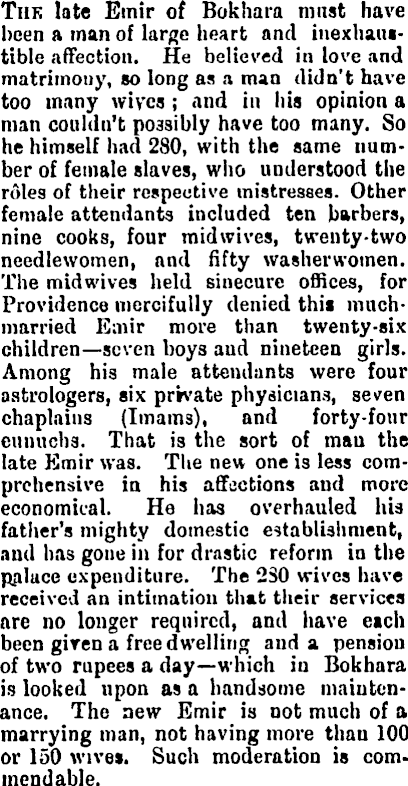 The late Emir of Bokhara must have been a man of large heart and inexhaustible affection. He believed in love and matrimony, so long as a man didn't have too many wives; and in his opinion a man couldn't possibly have too many. So he himself had 280, with the same number of female slaves, who understood the rôles of their respective mistresses. Other female attendants included ten barbers, nine cooks, four midwives, twenty-two needlewomen, and fifty washerwomen. The midwives held sinecure offices, for Providence mercifully denied this much-married Emir more than twenty-six children—seven boys and nineteen girls. Among his male attendants were four astrologers, six private physicians, seven chaplains (Imams), and forty-four eunuchs. That is the sort of man the late Emir was. The new one is less comprehensive in his affections and more economical. He has overhauled his father's mighty domestic establishment, and has gone in for drastic reform in the palace expenditure. The 280 wives have received an intimation that their services are no longer required, and have each been given a free dwelling and a pension of two rupees a day—which in Bokhara is looked upon as a handsome maintenance. The new Emir is not much of a marrying man, not having more than 100 or 150 wives. Such moderation is commendable.